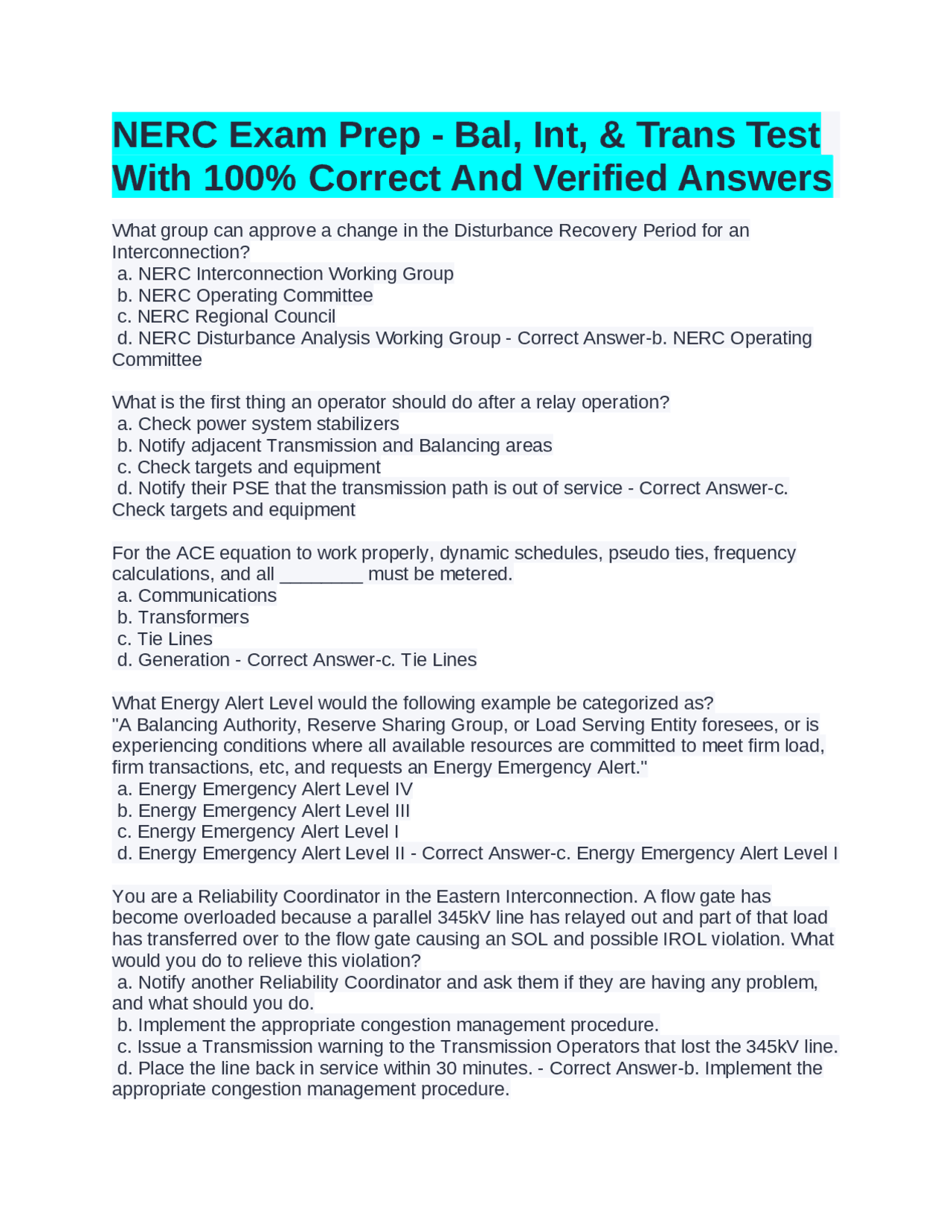 NERC Exam Prep - Bal, Int, & Trans Test With 100% Correct And Verified Answers

What group can approve a change in the Disturbance Recovery Period for an Interconnection?
a. NERC Interconnection Working Group
b. NERC Operating Committee
c. NERC Regional Council
d. NERC Disturbance Analysis Working Group - Correct Answer-b. NERC Operating Committee

What is the first thing an operator should do after a relay operation?
a. Check power system stabilizers
b. Notify adjacent Transmission and Balancing areas
c. Check targets and equipment
d. Notify their PSE that the transmission path is out of service - Correct Answer-c. Check targets and equipment

For the ACE equation to work properly, dynamic schedules, pseudo ties, frequency calculations, and all ________ must be metered.
a. Communications
b. Transformers
c. Tie Lines
d. Generation - Correct Answer-c. Tie Lines

What Energy Alert Level would the following example be categorized as?
"A Balancing Authority, Reserve Sharing Group, or Load Serving Entity foresees, or is experiencing conditions where all available resources are committed to meet firm load, firm transactions, etc, and requests an Energy Emergency Alert."
a. Energy Emergency Alert Level IV
b. Energy Emergency Alert Level III
c. Energy Emergency Alert Level I
d. Energy Emergency Alert Level II - Correct Answer-c. Energy Emergency Alert Level I

You are a Reliability Coordinator in the Eastern Interconnection. A flow gate has become overloaded because a parallel 345kV line has relayed out and part of that load has transferred over to the flow gate causing an SOL and possible IROL violation. What would you do to relieve this violation?
a. Notify another Reliability Coordinator and ask them if they are having any problem, and what should you do.
b. Implement the appropriate congestion management procedure.
c. Issue a Transmission warning to the Transmission Operators that lost the 345kV line.
d. Place the line back in service within 30 minutes. - Correct Answer-b. Implement the appropriate congestion management procedure.